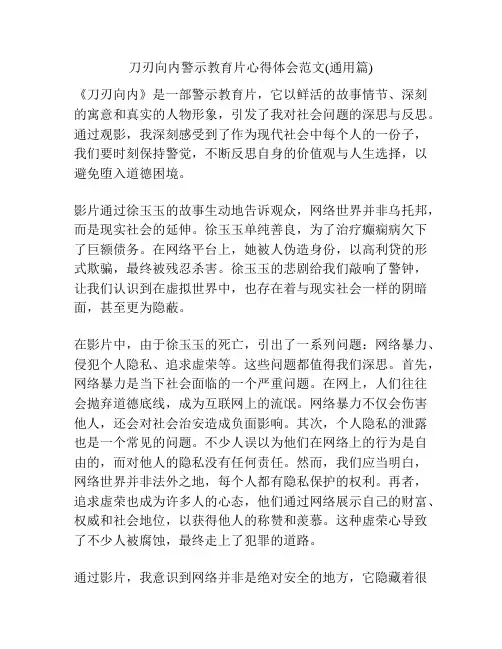 刀刃向内警示教育片心得体会范文(通用篇)

《刀刃向内》是一部警示教育片，它以鲜活的故事情节、深刻的寓意和真实的人物形象，引发了我对社会问题的深思与反思。通过观影，我深刻感受到了作为现代社会中每个人的一份子，我们要时刻保持警觉，不断反思自身的价值观与人生选择，以避免堕入道德困境。

影片通过徐玉玉的故事生动地告诉观众，网络世界并非乌托邦，而是现实社会的延伸。徐玉玉单纯善良，为了治疗癫痫病欠下了巨额债务。在网络平台上，她被人伪造身份，以高利贷的形式欺骗，最终被残忍杀害。徐玉玉的悲剧给我们敲响了警钟，让我们认识到在虚拟世界中，也存在着与现实社会一样的阴暗面，甚至更为隐蔽。

在影片中，由于徐玉玉的死亡，引出了一系列问题：网络暴力、侵犯个人隐私、追求虚荣等。这些问题都值得我们深思。首先，网络暴力是当下社会面临的一个严重问题。在网上，人们往往会抛弃道德底线，成为互联网上的流氓。网络暴力不仅会伤害他人，还会对社会治安造成负面影响。其次，个人隐私的泄露也是一个常见的问题。不少人误以为他们在网络上的行为是自由的，而对他人的隐私没有任何责任。然而，我们应当明白，网络世界并非法外之地，每个人都有隐私保护的权利。再者，追求虚荣也成为许多人的心态，他们通过网络展示自己的财富、权威和社会地位，以获得他人的称赞和羡慕。这种虚荣心导致了不少人被腐蚀，最终走上了犯罪的道路。

通过影片，我意识到网络并非是绝对安全的地方，它隐藏着很